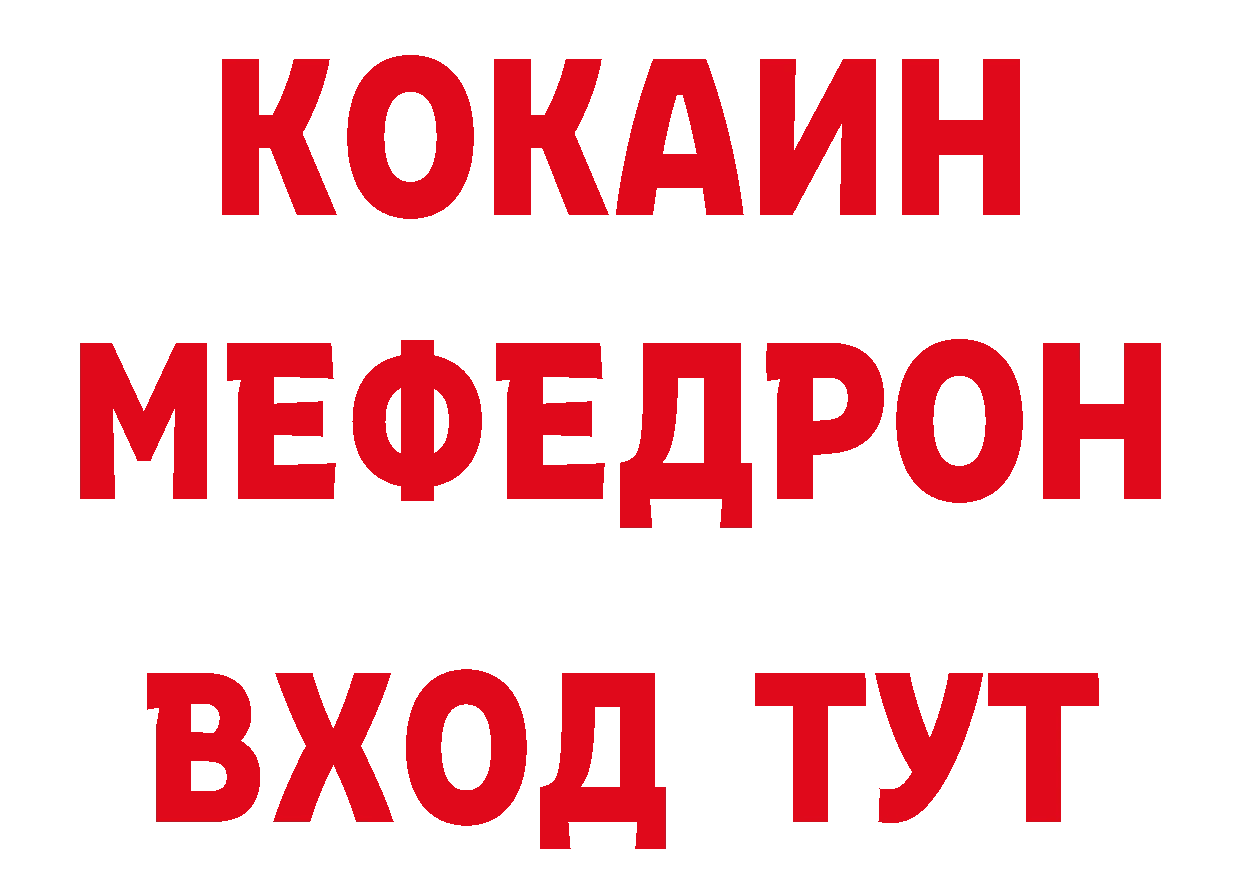 КОКАИН
МЕФЕДРОН
ВХОД ТУТ